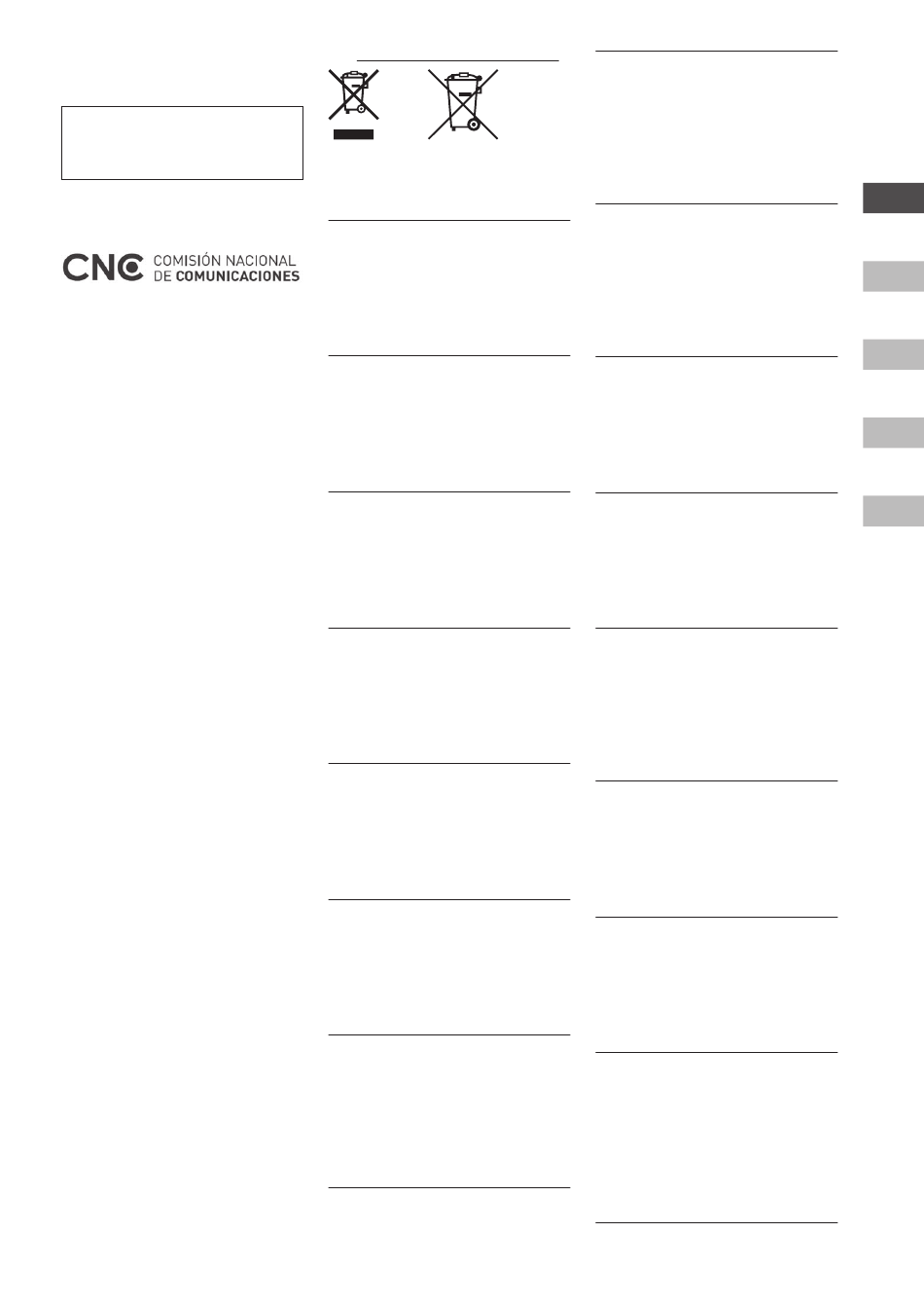 CNC COMISIÓN NACIONAL DE COMUNICACIONES